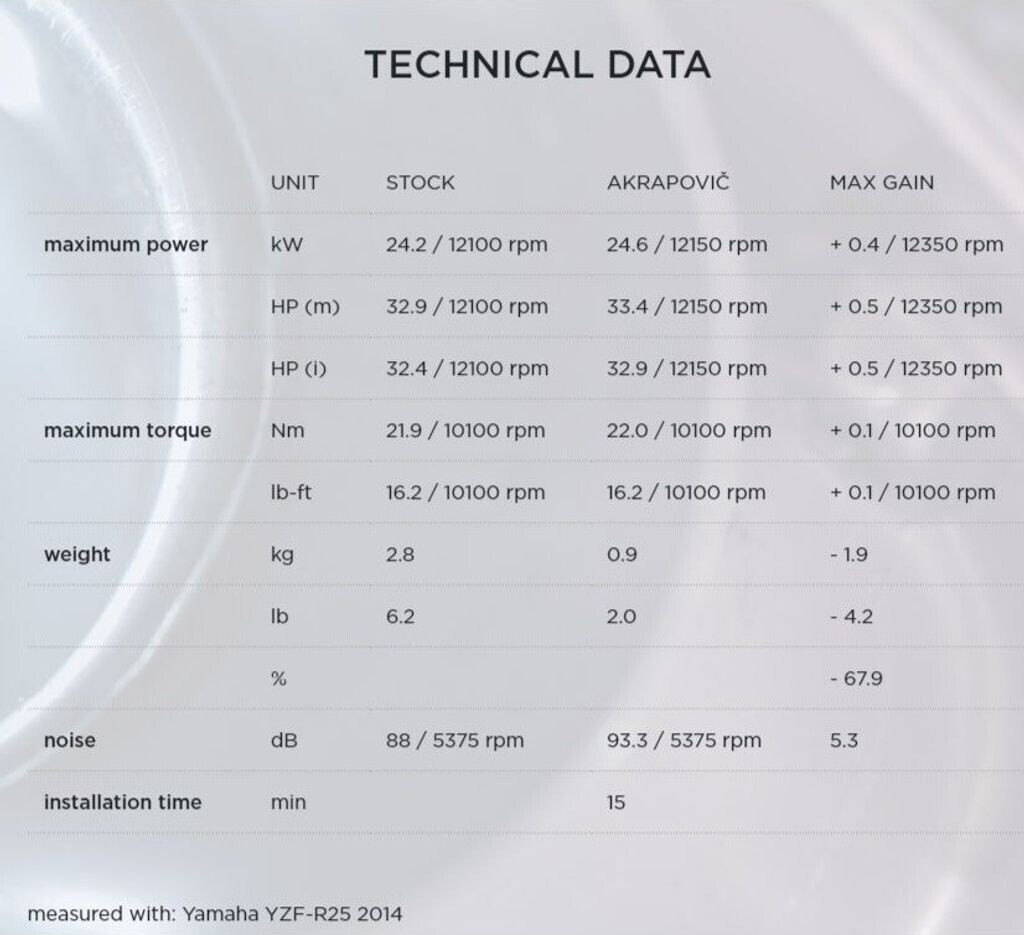 TECHNICAL DATA

| | UNIT | STOCK | AKRAPOVIČ | MAX GAIN |
|---|---|---|---|---|
| maximum power | kW | 24.2 / 12100 rpm | 24.6 / 12150 rpm | + 0.4 / 12350 rpm |
| | HP (m) | 32.9 / 12100 rpm | 33.4 / 12150 rpm | + 0.5 / 12350 rpm |
| | HP (i) | 32.4 / 12100 rpm | 32.9 / 12150 rpm | + 0.5 / 12350 rpm |
| maximum torque | Nm | 21.9 / 10100 rpm | 22.0 / 10100 rpm | + 0.1 / 10100 rpm |
| | lb-ft | 16.2 / 10100 rpm | 16.2 / 10100 rpm | + 0.1 / 10100 rpm |
| weight | kg | 2.8 | 0.9 | - 1.9 |
| | lb | 6.2 | 2.0 | - 4.2 |
| | % | | | - 67.9 |
| noise | dB | 88 / 5375 rpm | 93.3 / 5375 rpm | 5.3 |
| installation time | min | | 15 | |

measured with: Yamaha YZF-R25 2014